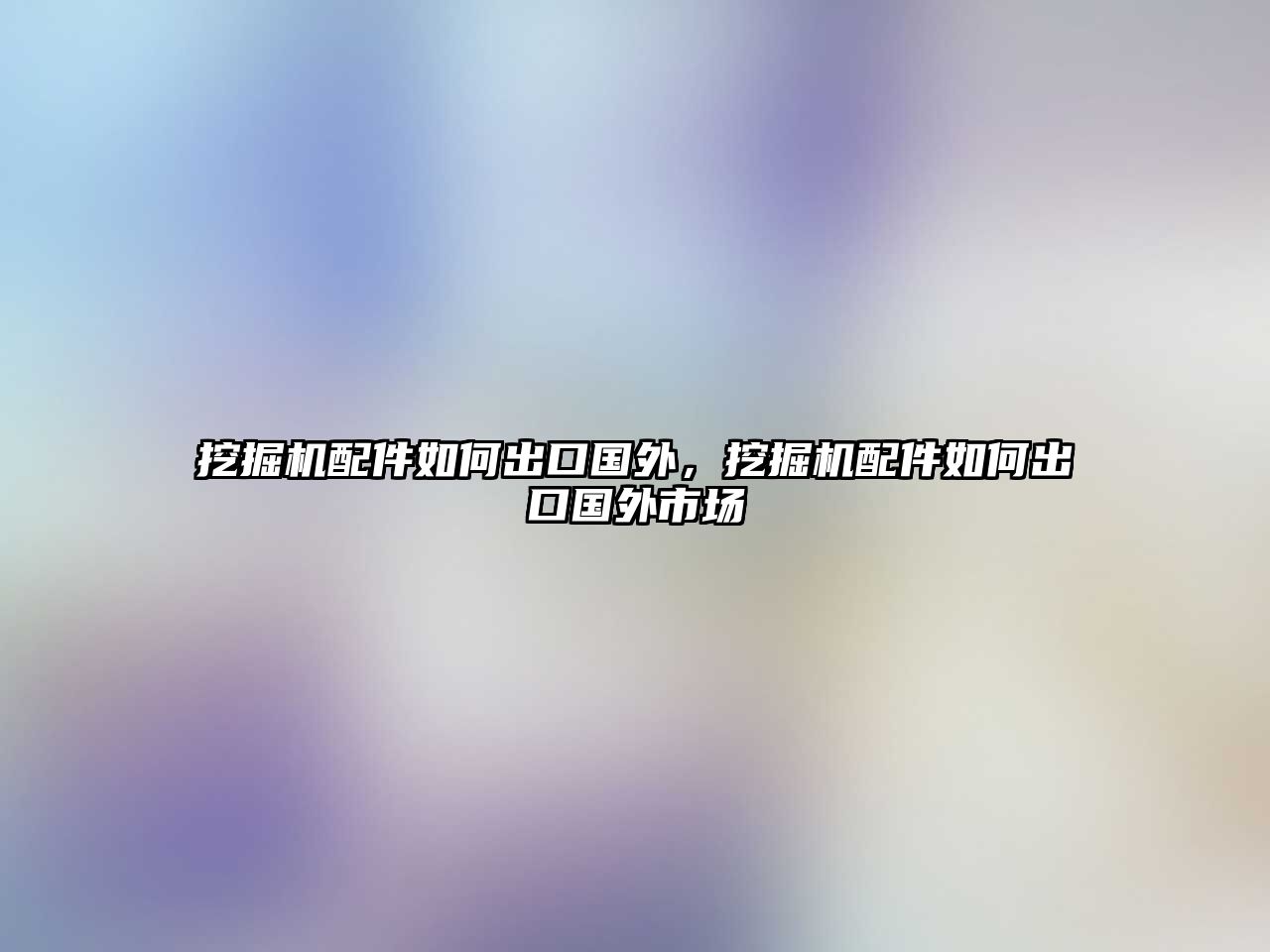 挖掘机配件如何出口国外，挖掘机配件如何出口国外市场